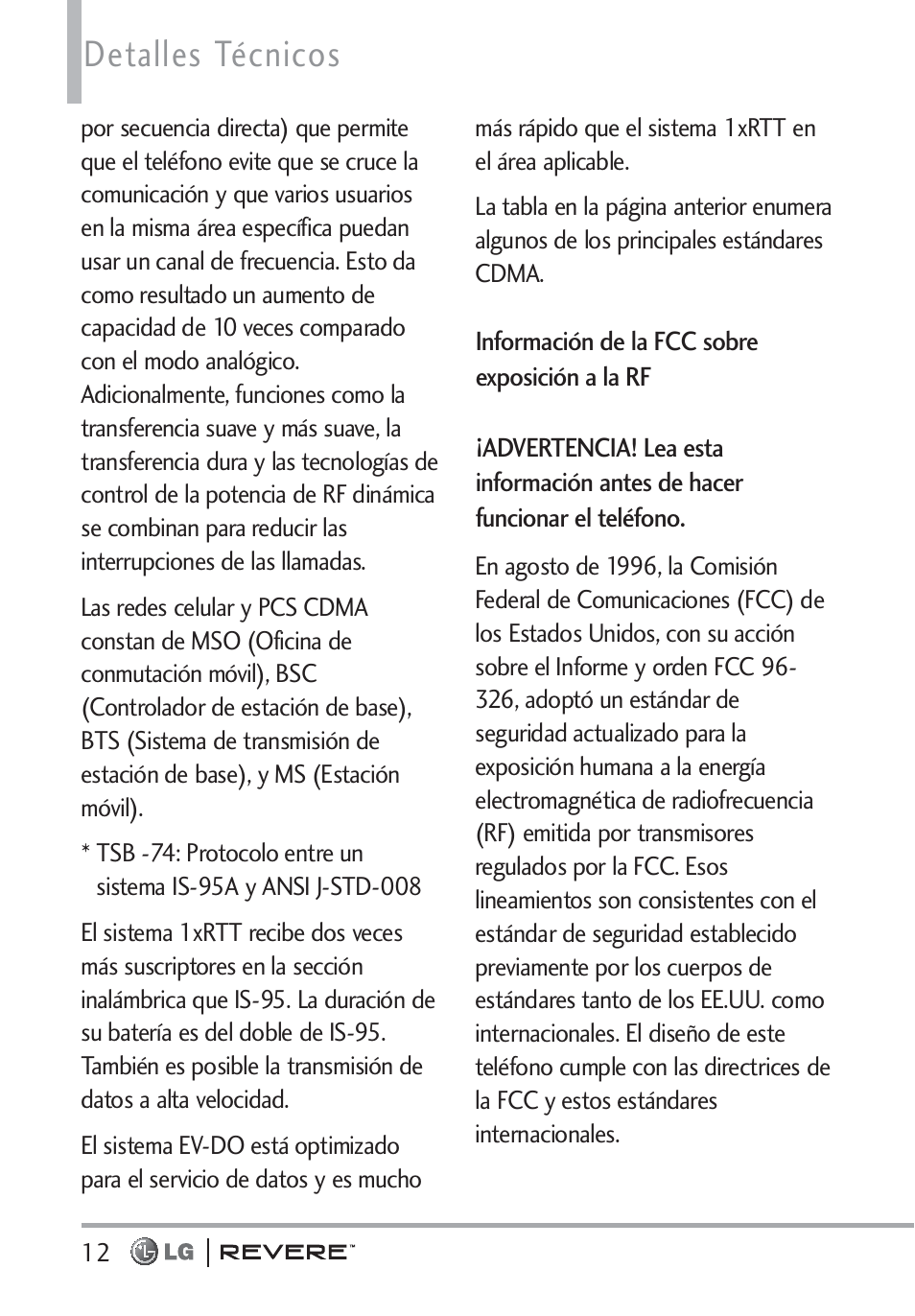 Detalles Técnicos

por secuencia directa) que permite que el teléfono evite que se cruce la comunicación y que varios usuarios en la misma área específica puedan usar un canal de frecuencia. Esto da como resultado un aumento de capacidad de 10 veces comparado con el modo analógico. Adicionalmente, funciones como la transferencia suave y más suave, la transferencia dura y las tecnologías de control de la potencia de RF dinámica se combinan para reducir las interrupciones de las llamadas.

Las redes celular y PCS CDMA constan de MSO (Oficina de conmutación móvil), BSC (Controlador de estación de base), BTS (Sistema de transmisión de estación de base), y MS (Estación móvil).

* TSB -74: Protocolo entre un sistema IS-95A y ANSI J-STD-008

El sistema 1xRTT recibe dos veces más suscriptores en la sección inalámbrica que IS-95. La duración de su batería es del doble de IS-95. También es posible la transmisión de datos a alta velocidad.

El sistema EV-DO está optimizado para el servicio de datos y es mucho más rápido que el sistema 1xRTT en el área aplicable.

La tabla en la página anterior enumera algunos de los principales estándares CDMA.

Información de la FCC sobre exposición a la RF

¡ADVERTENCIA! Lea esta información antes de hacer funcionar el teléfono.

En agosto de 1996, la Comisión Federal de Comunicaciones (FCC) de los Estados Unidos, con su acción sobre el Informe y orden FCC 96-326, adoptó un estándar de seguridad actualizado para la exposición humana a la energía electromagnética de radiofrecuencia (RF) emitida por transmisores regulados por la FCC. Esos lineamientos son consistentes con el estándar de seguridad establecido previamente por los cuerpos de estándares tanto de los EE.UU. como internacionales. El diseño de este teléfono cumple con las directrices de la FCC y estos estándares internacionales.

12 LG | REVERE™